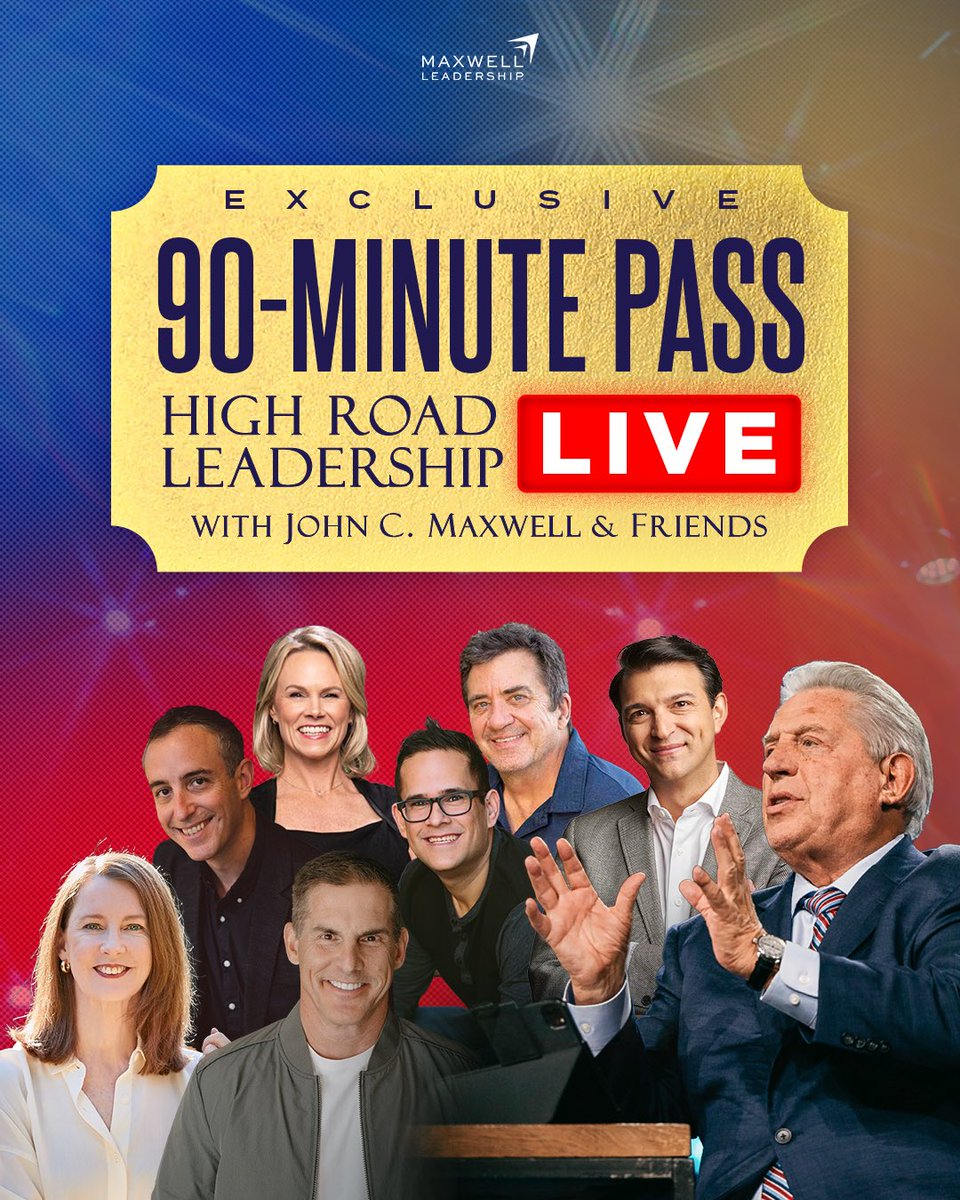 MAXWELL LEADERSHIP

EXCLUSIVE
90-MINUTE PASS
HIGH ROAD LEADERSHIP LIVE
WITH JOHN C. MAXWELL & FRIENDS